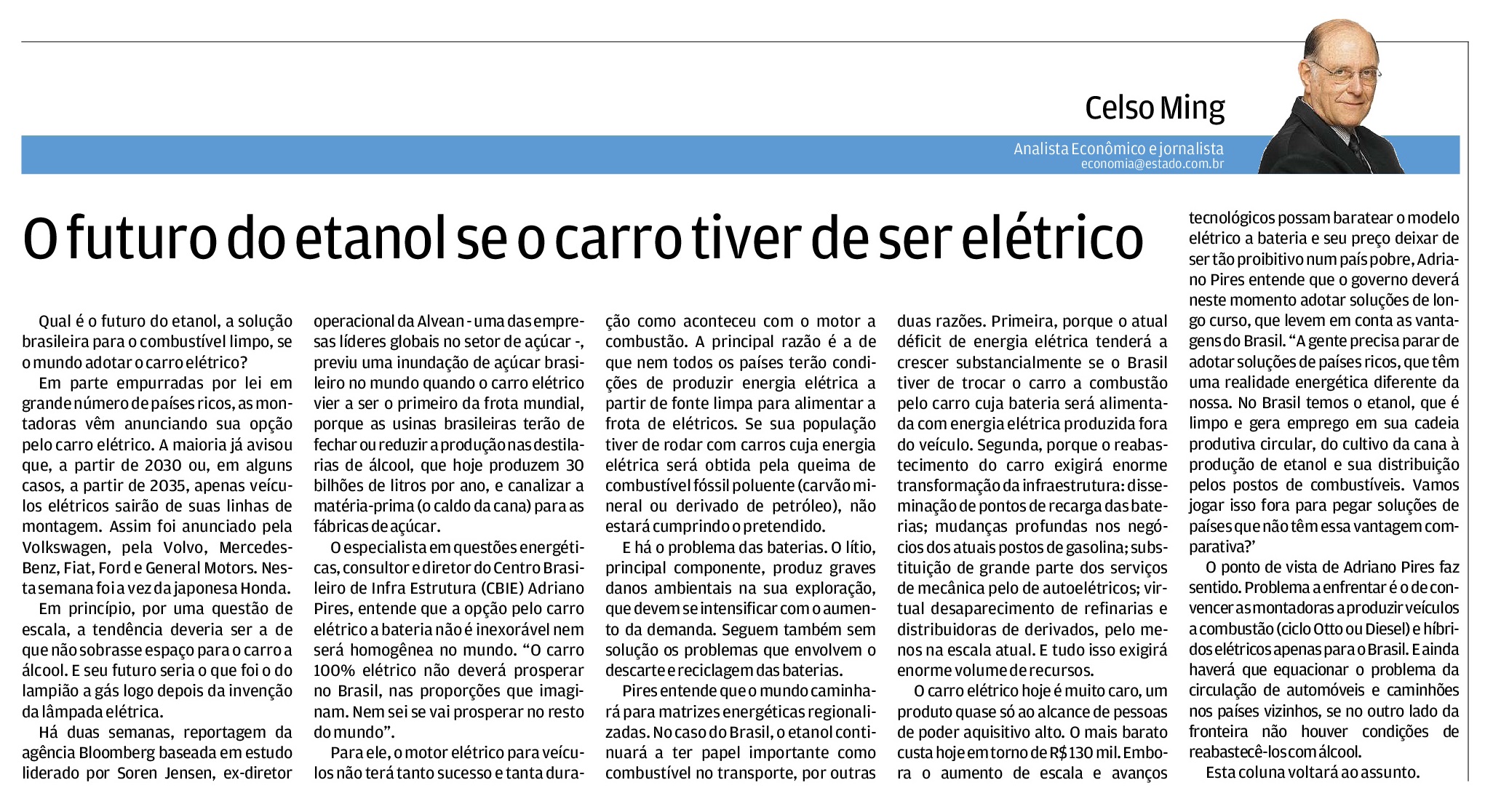 Celso Ming

Analista Econômico e jornalista
economia@estado.com.br

O futuro do etanol se o carro tiver de ser elétrico

Qual é o futuro do etanol, a solução brasileira para o combustível limpo, se o mundo adotar o carro elétrico?

Em parte empurradas por lei em grande número de países ricos, as montadoras vêm anunciando sua opção pelo carro elétrico. A maioria já avisou que, a partir de 2030 ou, em alguns casos, a partir de 2035, apenas veículos elétricos sairão de suas linhas de montagem. Assim foi anunciado pela Volkswagen, pela Volvo, Mercedes-Benz, Fiat, Ford e General Motors. Nesta semana foi a vez da japonesa Honda.

Em princípio, por uma questão de escala, a tendência deveria ser a de que não sobrasse espaço para o carro a álcool. E seu futuro seria o que foi o do lampião a gás logo depois da invenção da lâmpada elétrica.

Há duas semanas, reportagem da agência Bloomberg baseada em estudo liderado por Soren Jensen, ex-diretor operacional da Alvean - uma das empresas líderes globais no setor de açúcar -, previu uma inundação de açúcar brasileiro no mundo quando o carro elétrico vier a ser o primeiro da frota mundial, porque as usinas brasileiras terão de fechar ou reduzir a produção nas destilarias de álcool, que hoje produzem 30 bilhões de litros por ano, e canalizar a matéria-prima (o caldo da cana) para as fábricas de açúcar.

O especialista em questões energéticas, consultor e diretor do Centro Brasileiro de Infra Estrutura (CBIE) Adriano Pires, entende que a opção pelo carro elétrico a bateria não é inexorável nem será homogênea no mundo. “O carro 100% elétrico não deverá prosperar no Brasil, nas proporções que imaginam. Nem sei se vai prosperar no resto do mundo”.

Para ele, o motor elétrico para veículos não terá tanto sucesso e tanta duração como aconteceu com o motor a combustão. A principal razão é a de que nem todos os países terão condições de produzir energia elétrica a partir de fonte limpa para alimentar a frota de elétricos. Se sua população tiver de rodar com carros cuja energia elétrica será obtida pela queima de combustível fóssil poluente (carvão mineral ou derivado de petróleo), não estará cumprindo o pretendido.

E há o problema das baterias. O lítio, principal componente, produz graves danos ambientais na sua exploração, que devem se intensificar com o aumento da demanda. Seguem também sem solução os problemas que envolvem o descarte e reciclagem das baterias.

Pires entende que o mundo caminhará para matrizes energéticas regionalizadas. No caso do Brasil, o etanol continuará a ter papel importante como combustível no transporte, por outras duas razões. Primeira, porque o atual déficit de energia elétrica tenderá a crescer substancialmente se o Brasil tiver de trocar o carro a combustão pelo carro cuja bateria será alimentada com energia elétrica produzida fora do veículo. Segunda, porque o reabastecimento do carro exigirá enorme transformação da infraestrutura: disseminação de pontos de recarga das baterias; mudanças profundas nos negócios dos atuais postos de gasolina; substituição de grande parte dos serviços de mecânica pelo de autoelétricos; virtual desaparecimento de refinarias e distribuidoras de derivados, pelo menos na escala atual. E tudo isso exigirá enorme volume de recursos.

O carro elétrico hoje é muito caro, um produto quase só ao alcance de pessoas de poder aquisitivo alto. O mais barato custa hoje em torno de R$ 130 mil. Embora o aumento de escala e avanços tecnológicos possam baratear o modelo elétrico a bateria e seu preço deixar de ser tão proibitivo num país pobre, Adriano Pires entende que o governo deverá neste momento adotar soluções de longo curso, que levem em conta as vantagens do Brasil. “A gente precisa parar de adotar soluções de países ricos, que têm uma realidade energética diferente da nossa. No Brasil temos o etanol, que é limpo e gera emprego em sua cadeia produtiva circular, do cultivo da cana à produção de etanol e sua distribuição pelos postos de combustíveis. Vamos jogar isso fora para pegar soluções de países que não têm essa vantagem comparativa?’

O ponto de vista de Adriano Pires faz sentido. Problema a enfrentar é o de convencer as montadoras a produzir veículos a combustão (ciclo Otto ou Diesel) e híbridos elétricos apenas para o Brasil. E ainda haverá que equacionar o problema da circulação de automóveis e caminhões nos países vizinhos, se no outro lado da fronteira não houver condições de reabastecê-los com álcool.

Esta coluna voltará ao assunto.